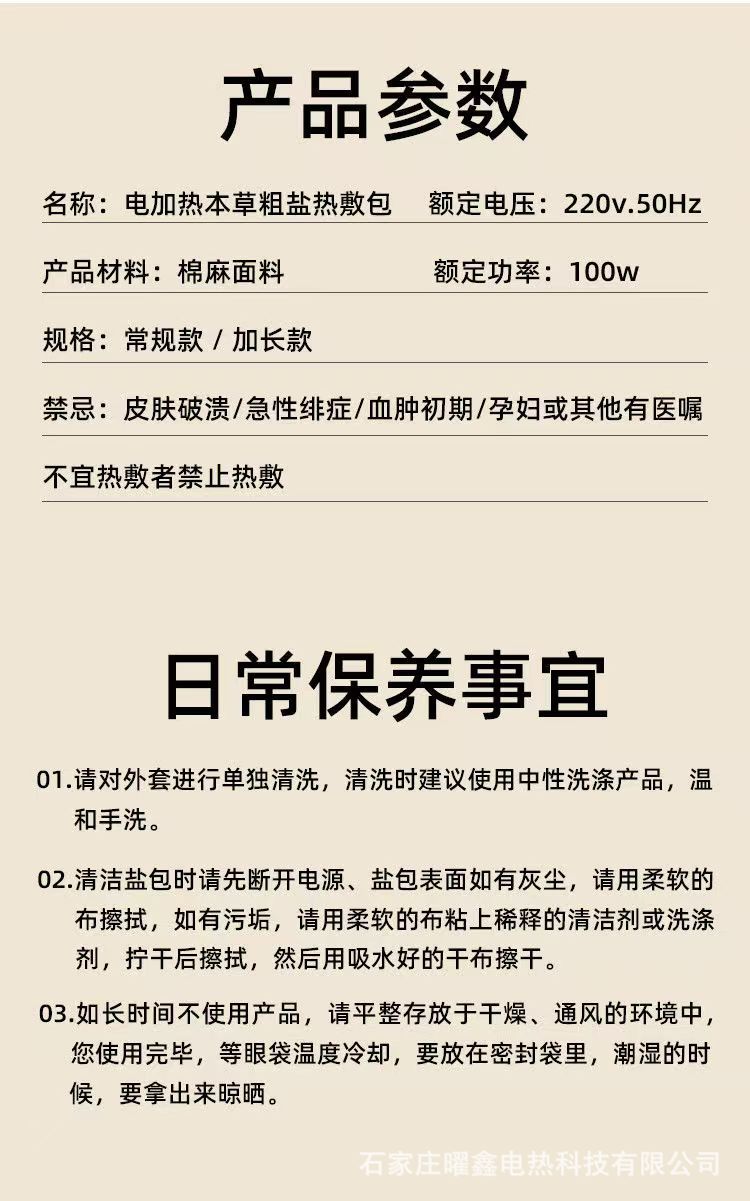 产品参数

名称：电加热本草粗盐热敷包　额定电压：220v.50Hz

产品材料：棉麻面料　额定功率：100w

规格：常规款 / 加长款

禁忌：皮肤破溃/急性绯症/血肿初期/孕妇或其他有医嘱不宜热敷者禁止热敷

日常保养事宜

01.请对外套进行单独清洗，清洗时建议使用中性洗涤产品，温和手洗。

02.清洁盐包时请先断开电源、盐包表面如有灰尘，请用柔软的布擦拭，如有污垢，请用柔软的布粘上稀释的清洁剂或洗涤剂，拧干后擦拭，然后用吸水好的干布擦干。

03.如长时间不使用产品，请平整存放于干燥、通风的环境中，您使用完毕，等眼袋温度冷却，要放在密封袋里，潮湿的时候，要拿出来晾晒。

石家庄曜鑫电热科技有限公司